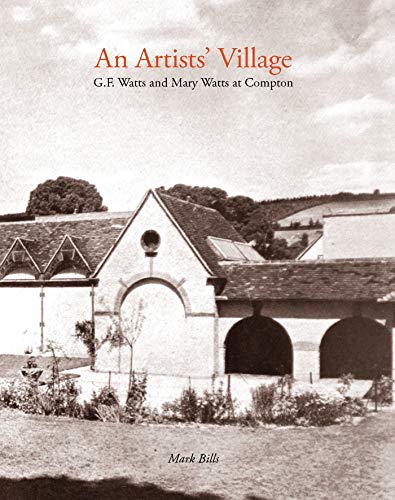 An Artists' Village
G.F. Watts and Mary Watts at Compton

Mark Bills